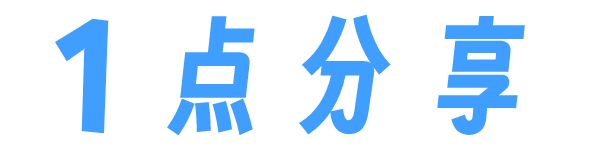 1点分享